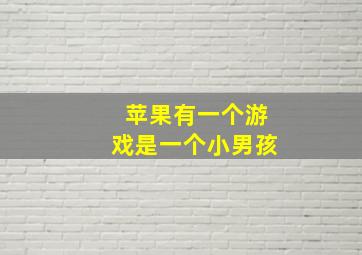 苹果有一个游戏是一个小男孩